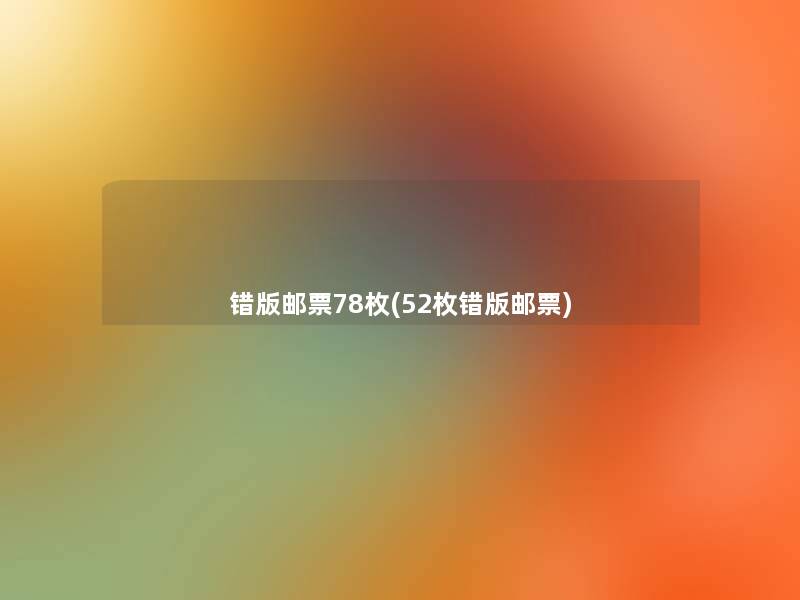 错版邮票78枚(52枚错版邮票)